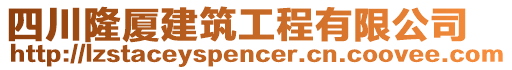 四川隆厦建筑工程有限公司
http://lzstaceyspencer.cn.coovee.com